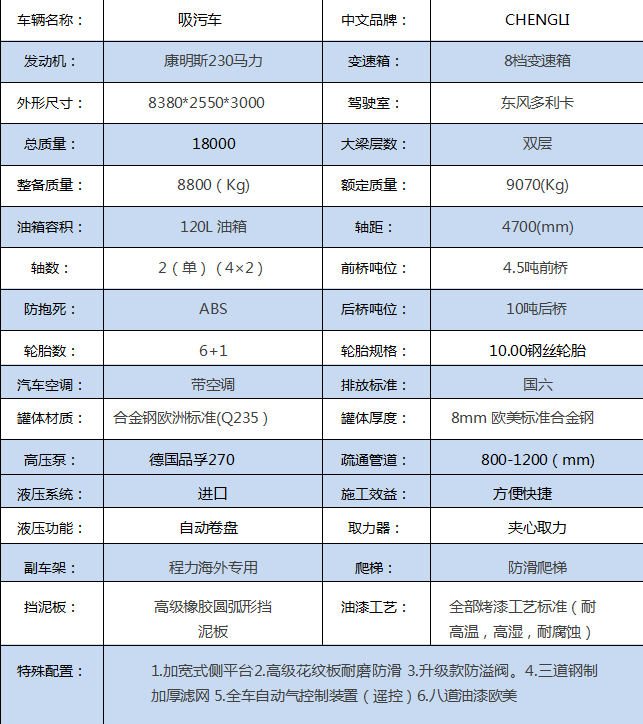 | 车辆名称： | 吸污车 | 中文品牌： | CHENGLI |
|---|---|---|---|
| 发动机： | 康明斯230马力 | 变速箱： | 8档变速箱 |
| 外形尺寸： | 8380*2550*3000 | 驾驶室： | 东风多利卡 |
| 总质量： | 18000 | 大梁层数： | 双层 |
| 整备质量： | 8800（Kg) | 额定质量： | 9070(Kg) |
| 油箱容积： | 120L 油箱 | 轴距： | 4700(mm) |
| 轴数： | 2（单）（4×2） | 前桥吨位： | 4.5吨前桥 |
| 防抱死： | ABS | 后桥吨位： | 10吨后桥 |
| 轮胎数： | 6+1 | 轮胎规格： | 10.00钢丝轮胎 |
| 汽车空调： | 带空调 | 排放标准： | 国六 |
| 罐体材质： | 合金钢欧洲标准(Q235） | 罐体厚度： | 8mm 欧美标准合金钢 |
| 高压泵： | 德国品孚270 | 疏通管道： | 800-1200（mm) |
| 液压系统： | 进口 | 施工效益： | 方便快捷 |
| 液压功能： | 自动卷盘 | 取力器： | 夹心取力 |
| 副车架： | 程力海外专用 | 爬梯： | 防滑爬梯 |
| 挡泥板： | 高级橡胶圆弧形挡泥板 | 油漆工艺： | 全部烤漆工艺标准（耐高温，高湿，耐腐蚀） |
| 特殊配置： | 1.加宽式侧平台2.高级花纹板耐磨防滑 3.升级款防溢阀。4.三道钢制加厚滤网 5.全车自动气控制装置（遥控）6.八道油漆欧美 | | |